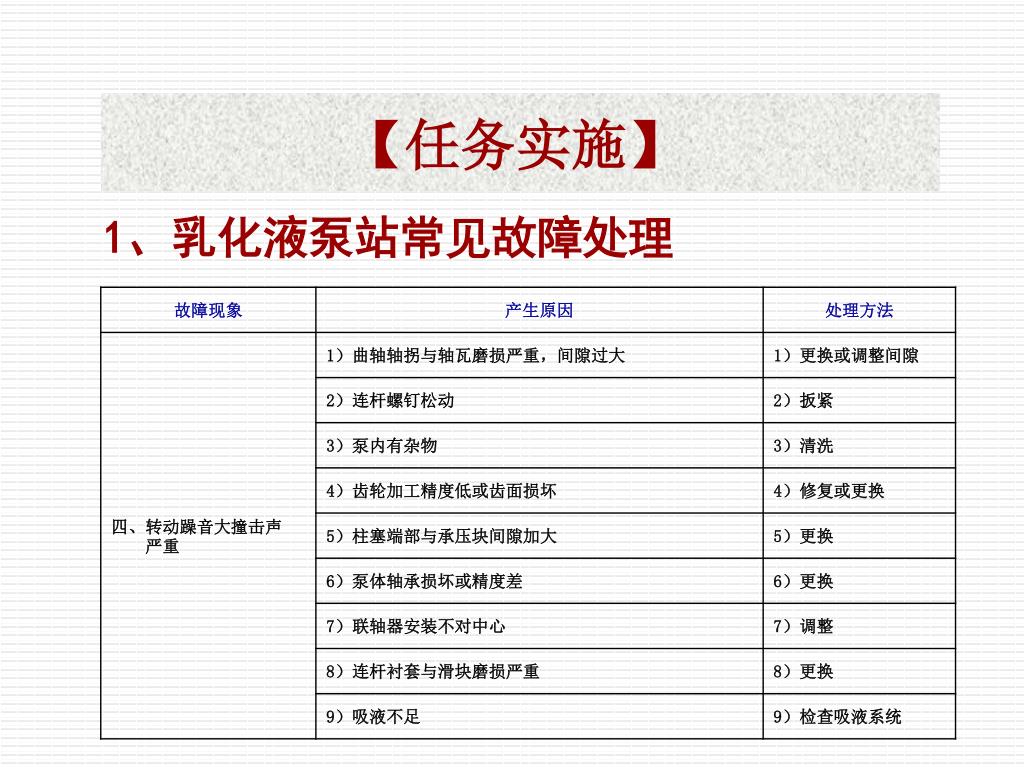 【任务实施】

1、乳化液泵站常见故障处理

| 故障现象 | 产生原因 | 处理方法 |
|---|---|---|
| 四、转动躁音大撞击声严重 | 1）曲轴轴拐与轴瓦磨损严重，间隙过大 | 1）更换或调整间隙 |
| | 2）连杆螺钉松动 | 2）扳紧 |
| | 3）泵内有杂物 | 3）清洗 |
| | 4）齿轮加工精度低或齿面损坏 | 4）修复或更换 |
| | 5）柱塞端部与承压块间隙加大 | 5）更换 |
| | 6）泵体轴承损坏或精度差 | 6）更换 |
| | 7）联轴器安装不对中心 | 7）调整 |
| | 8）连杆衬套与滑块磨损严重 | 8）更换 |
| | 9）吸液不足 | 9）检查吸液系统 |